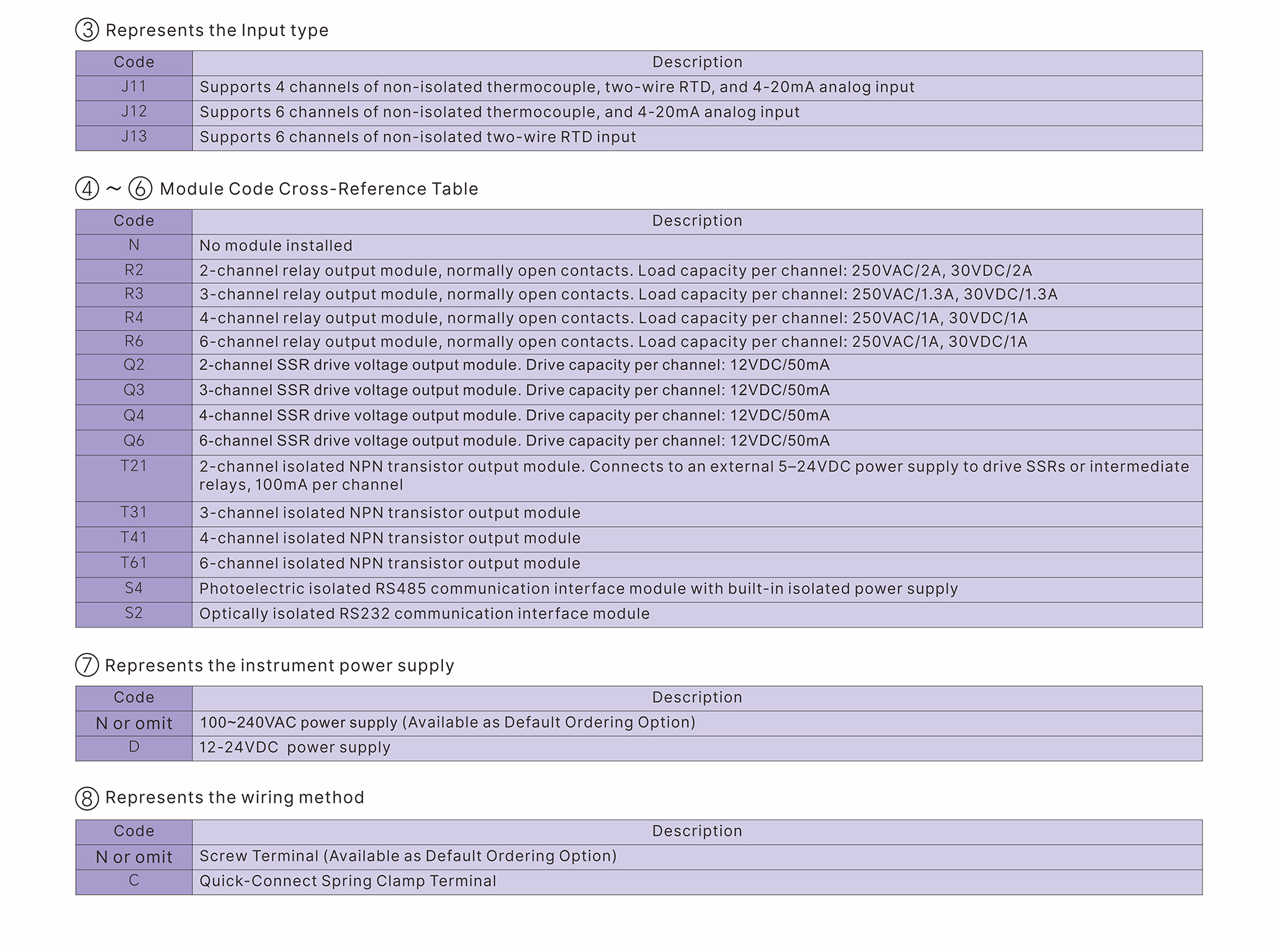 ③ Represents the Input type

| Code | Description |
|---|---|
| J11 | Supports 4 channels of non-isolated thermocouple, two-wire RTD, and 4-20mA analog input |
| J12 | Supports 6 channels of non-isolated thermocouple, and 4-20mA analog input |
| J13 | Supports 6 channels of non-isolated two-wire RTD input |

④ ~ ⑥ Module Code Cross-Reference Table

| Code | Description |
|---|---|
| N | No module installed |
| R2 | 2-channel relay output module, normally open contacts. Load capacity per channel: 250VAC/2A, 30VDC/2A |
| R3 | 3-channel relay output module, normally open contacts. Load capacity per channel: 250VAC/1.3A, 30VDC/1.3A |
| R4 | 4-channel relay output module, normally open contacts. Load capacity per channel: 250VAC/1A, 30VDC/1A |
| R6 | 6-channel relay output module, normally open contacts. Load capacity per channel: 250VAC/1A, 30VDC/1A |
| Q2 | 2-channel SSR drive voltage output module. Drive capacity per channel: 12VDC/50mA |
| Q3 | 3-channel SSR drive voltage output module. Drive capacity per channel: 12VDC/50mA |
| Q4 | 4-channel SSR drive voltage output module. Drive capacity per channel: 12VDC/50mA |
| Q6 | 6-channel SSR drive voltage output module. Drive capacity per channel: 12VDC/50mA |
| T21 | 2-channel isolated NPN transistor output module. Connects to an external 5–24VDC power supply to drive SSRs or intermediate relays, 100mA per channel |
| T31 | 3-channel isolated NPN transistor output module |
| T41 | 4-channel isolated NPN transistor output module |
| T61 | 6-channel isolated NPN transistor output module |
| S4 | Photoelectric isolated RS485 communication interface module with built-in isolated power supply |
| S2 | Optically isolated RS232 communication interface module |

⑦ Represents the instrument power supply

| Code | Description |
|---|---|
| N or omit | 100~240VAC power supply (Available as Default Ordering Option) |
| D | 12-24VDC power supply |

⑧ Represents the wiring method

| Code | Description |
|---|---|
| N or omit | Screw Terminal (Available as Default Ordering Option) |
| C | Quick-Connect Spring Clamp Terminal |